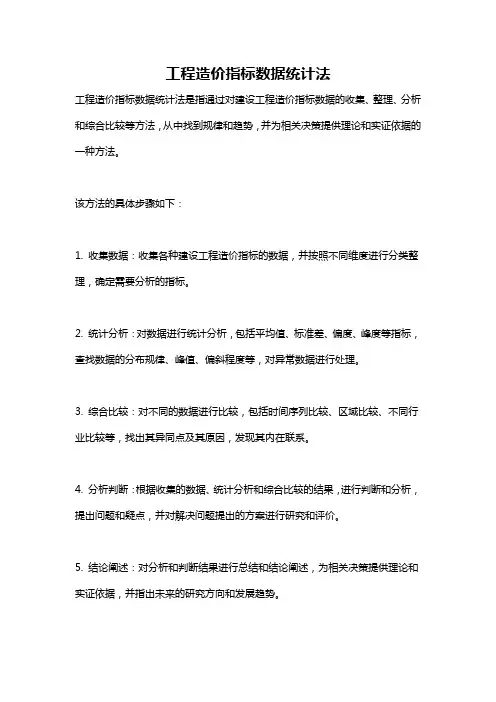 工程造价指标数据统计法

工程造价指标数据统计法是指通过对建设工程造价指标数据的收集、整理、分析和综合比较等方法，从中找到规律和趋势，并为相关决策提供理论和实证依据的一种方法。

该方法的具体步骤如下：

1. 收集数据：收集各种建设工程造价指标的数据，并按照不同维度进行分类整理，确定需要分析的指标。

2. 统计分析：对数据进行统计分析，包括平均值、标准差、偏度、峰度等指标，查找数据的分布规律、峰值、偏斜程度等，对异常数据进行处理。

3. 综合比较：对不同的数据进行比较，包括时间序列比较、区域比较、不同行业比较等，找出其异同点及其原因，发现其内在联系。

4. 分析判断：根据收集的数据、统计分析和综合比较的结果，进行判断和分析，提出问题和疑点，并对解决问题提出的方案进行研究和评价。

5. 结论阐述：对分析和判断结果进行总结和结论阐述，为相关决策提供理论和实证依据，并指出未来的研究方向和发展趋势。